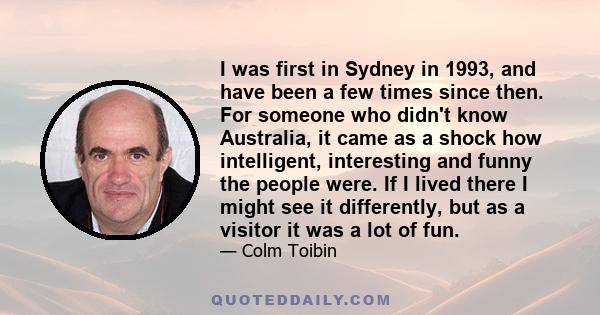 I was first in Sydney in 1993, and have been a few times since then. For someone who didn't know Australia, it came as a shock how intelligent, interesting and funny the people were. If I lived there I might see it differently, but as a visitor it was a lot of fun.

— Colm Toibin

QUOTEDDAILY.COM